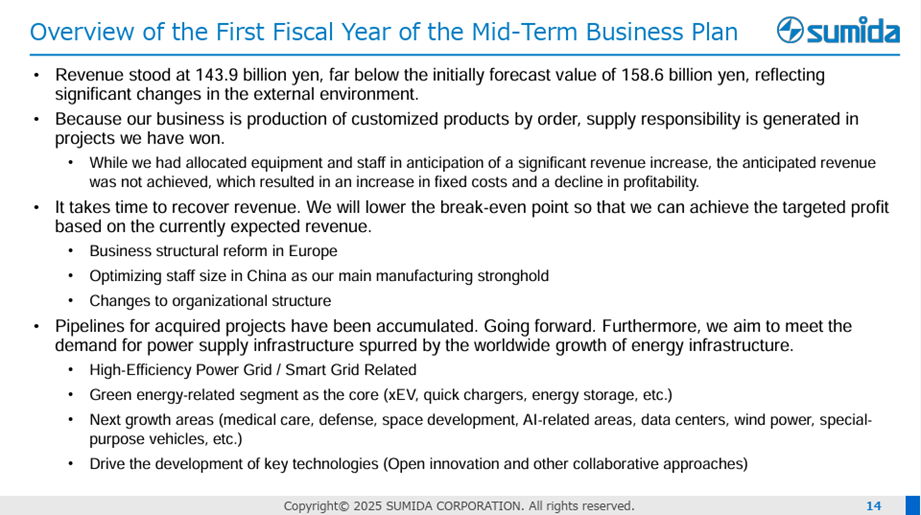 Overview of the First Fiscal Year of the Mid-Term Business Plan

sumida

• Revenue stood at 143.9 billion yen, far below the initially forecast value of 158.6 billion yen, reflecting significant changes in the external environment.

• Because our business is production of customized products by order, supply responsibility is generated in projects we have won.

• While we had allocated equipment and staff in anticipation of a significant revenue increase, the anticipated revenue was not achieved, which resulted in an increase in fixed costs and a decline in profitability.

• It takes time to recover revenue. We will lower the break-even point so that we can achieve the targeted profit based on the currently expected revenue.

• Business structural reform in Europe

• Optimizing staff size in China as our main manufacturing stronghold

• Changes to organizational structure

• Pipelines for acquired projects have been accumulated. Going forward. Furthermore, we aim to meet the demand for power supply infrastructure spurred by the worldwide growth of energy infrastructure.

• High-Efficiency Power Grid / Smart Grid Related

• Green energy-related segment as the core (xEV, quick chargers, energy storage, etc.)

• Next growth areas (medical care, defense, space development, AI-related areas, data centers, wind power, special-purpose vehicles, etc.)

• Drive the development of key technologies (Open innovation and other collaborative approaches)

Copyright© 2025 SUMIDA CORPORATION. All rights reserved.

14